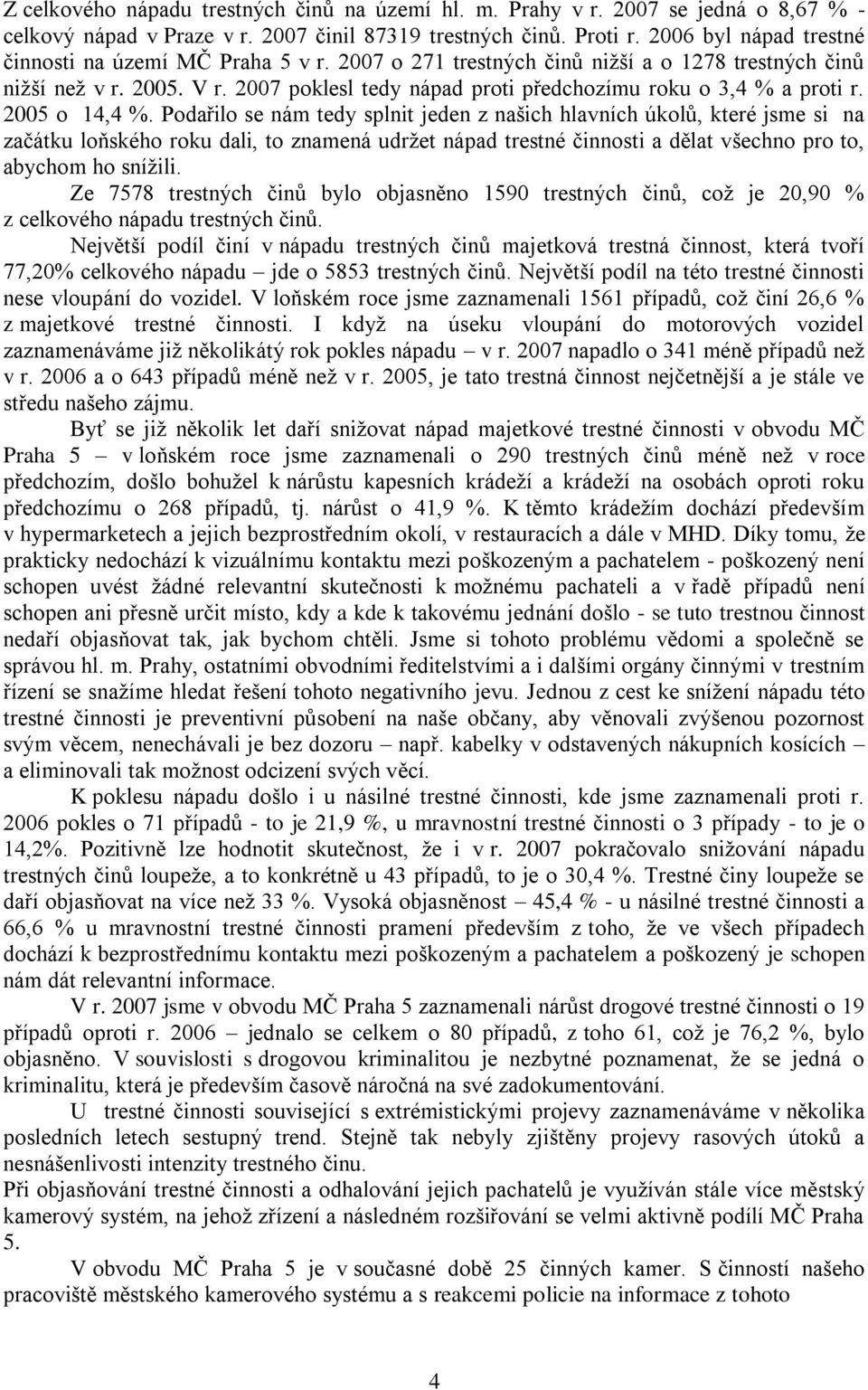 Z celkového nápadu trestných činů na území hl. m. Prahy v r. 2007 se jedná o 8,67 % - celkový nápad v Praze v r. 2007 činil 87319 trestných činů. Proti r. 2006 byl nápad trestné činnosti na území MČ Praha 5 v r. 2007 o 271 trestných činů nižší a o 1278 trestných činů nižší než v r. 2005. V r. 2007 poklesl tedy nápad proti předchozímu roku o 3,4 % a proti r. 2005 o 14,4 %. Podařilo se nám tedy splnit jeden z našich hlavních úkolů, které jsme si na začátku loňského roku dali, to znamená udržet nápad trestné činnosti a dělat všechno pro to, abychom ho snížili.

Ze 7578 trestných činů bylo objasněno 1590 trestných činů, což je 20,90 % z celkového nápadu trestných činů.

Největší podíl činí v nápadu trestných činů majetková trestná činnost, která tvoří 77,20% celkového nápadu – jde o 5853 trestných činů. Největší podíl na této trestné činnosti nese vloupání do vozidel. V loňském roce jsme zaznamenali 1561 případů, což činí 26,6 % z majetkové trestné činnosti. I když na úseku vloupání do motorových vozidel zaznamenáváme již několikátý rok pokles nápadu – v r. 2007 napadlo o 341 méně případů než v r. 2006 a o 643 případů méně než v r. 2005, je tato trestná činnost nejčetnější a je stále ve středu našeho zájmu.

Byť se již několik let daří snižovat nápad majetkové trestné činnosti v obvodu MČ Praha 5 – v loňském roce jsme zaznamenali o 290 trestných činů méně než v roce předchozím, došlo bohužel k nárůstu kapesních krádeží a krádeží na osobách oproti roku předchozímu o 268 případů, tj. nárůst o 41,9 %. K těmto krádežím dochází především v hypermarketech a jejich bezprostředním okolí, v restauracích a dále v MHD. Díky tomu, že prakticky nedochází k vizuálnímu kontaktu mezi poškozeným a pachatelem - poškozený není schopen uvést žádné relevantní skutečnosti k možnému pachateli a v řadě případů není schopen ani přesně určit místo, kdy a kde k takovému jednání došlo - se tuto trestnou činnost nedaří objasňovat tak, jak bychom chtěli. Jsme si tohoto problému vědomi a společně se správou hl. m. Prahy, ostatními obvodními ředitelstvími a i dalšími orgány činnými v trestním řízení se snažíme hledat řešení tohoto negativního jevu. Jednou z cest ke snížení nápadu této trestné činnosti je preventivní působení na naše občany, aby věnovali zvýšenou pozornost svým věcem, nenechávali je bez dozoru – např. kabelky v odstavených nákupních kosících – a eliminovali tak možnost odcizení svých věcí.

K poklesu nápadu došlo i u násilné trestné činnosti, kde jsme zaznamenali proti r. 2006 pokles o 71 případů - to je 21,9 %, u mravnostní trestné činnosti o 3 případy - to je o 14,2%. Pozitivně lze hodnotit skutečnost, že i v r. 2007 pokračovalo snižování nápadu trestných činů loupeže, a to konkrétně u 43 případů, to je o 30,4 %. Trestné činy loupeže se daří objasňovat na více než 33 %. Vysoká objasněnost – 45,4 % - u násilné trestné činnosti a 66,6 % u mravnostní trestné činnosti pramení především z toho, že ve všech případech dochází k bezprostřednímu kontaktu mezi poškozeným a pachatelem a poškozený je schopen nám dát relevantní informace.

V r. 2007 jsme v obvodu MČ Praha 5 zaznamenali nárůst drogové trestné činnosti o 19 případů oproti r. 2006 – jednalo se celkem o 80 případů, z toho 61, což je 76,2 %, bylo objasněno. V souvislosti s drogovou kriminalitou je nezbytné poznamenat, že se jedná o kriminalitu, která je především časově náročná na své zadokumentování.

U trestné činnosti související s extrémistickými projevy zaznamenáváme v několika posledních letech sestupný trend. Stejně tak nebyly zjištěny projevy rasových útoků a nesnášenlivosti intenzity trestného činu.

Při objasňování trestné činnosti a odhalování jejich pachatelů je využíván stále více městský kamerový systém, na jehož zřízení a následném rozšiřování se velmi aktivně podílí MČ Praha 5.

V obvodu MČ Praha 5 je v současné době 25 činných kamer. S činností našeho pracoviště městského kamerového systému a s reakcemi policie na informace z tohoto

4